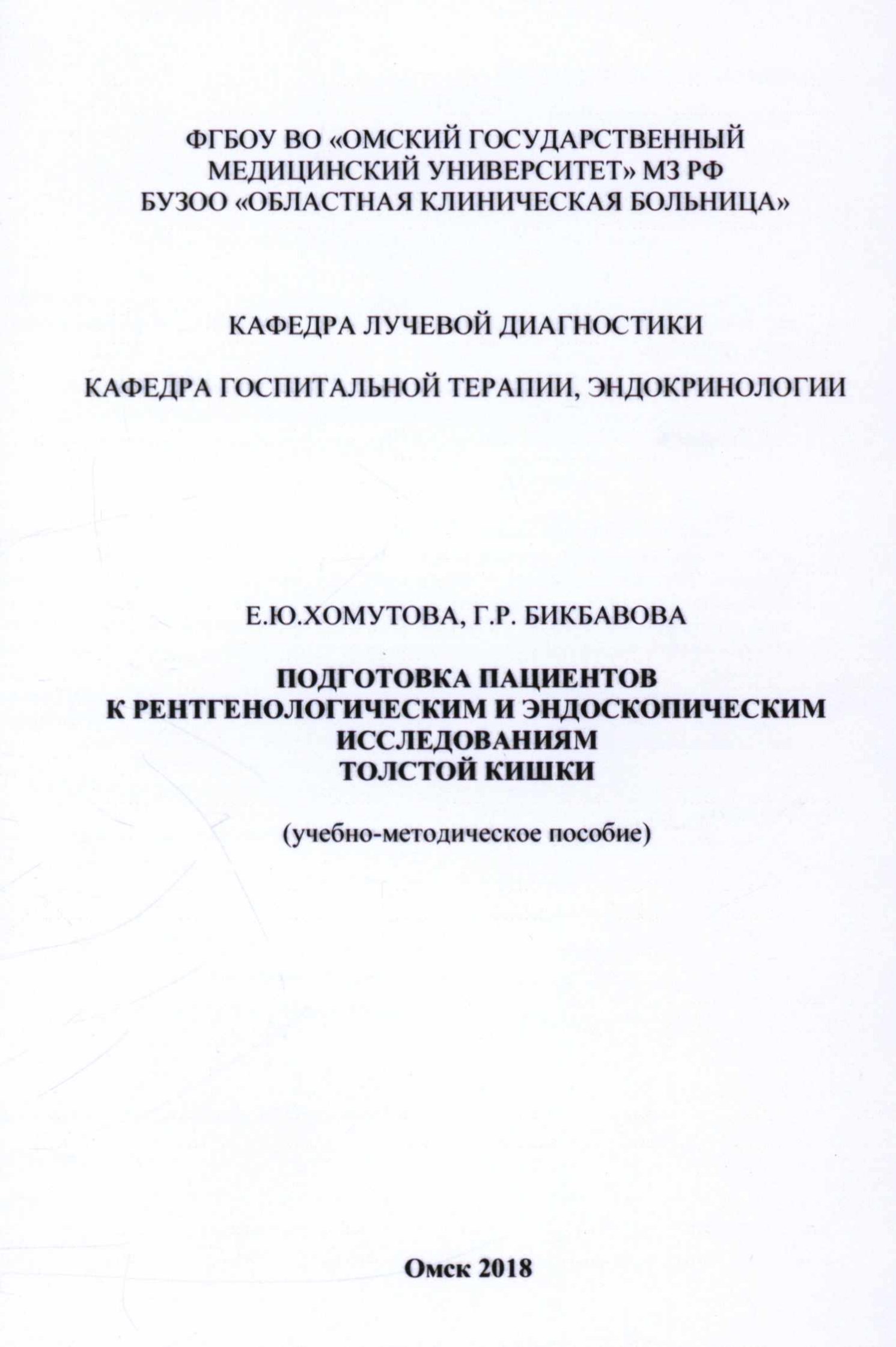 ФГБОУ ВО «ОМСКИЙ ГОСУДАРСТВЕННЫЙ МЕДИЦИНСКИЙ УНИВЕРСИТЕТ» МЗ РФ
БУЗОО «ОБЛАСТНАЯ КЛИНИЧЕСКАЯ БОЛЬНИЦА»

КАФЕДРА ЛУЧЕВОЙ ДИАГНОСТИКИ

КАФЕДРА ГОСПИТАЛЬНОЙ ТЕРАПИИ, ЭНДОКРИНОЛОГИИ

Е.Ю.ХОМУТОВА, Г.Р. БИКБАВОВА

ПОДГОТОВКА ПАЦИЕНТОВ К РЕНТГЕНОЛОГИЧЕСКИМ И ЭНДОСКОПИЧЕСКИМ ИССЛЕДОВАНИЯМ ТОЛСТОЙ КИШКИ

(учебно-методическое пособие)

Омск 2018